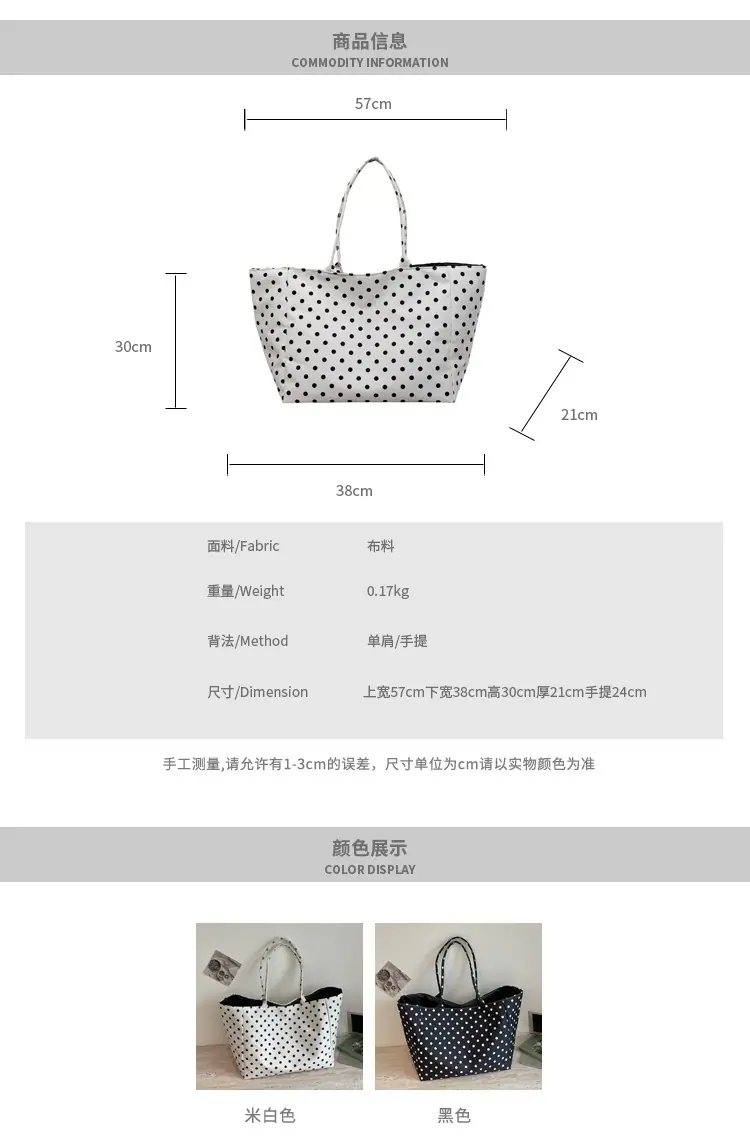 商品信息
COMMODITY INFORMATION

57cm

30cm

21cm

38cm

面料/Fabric 布料

重量/Weight 0.17kg

背法/Method 单肩/手提

尺寸/Dimension 上宽57cm下宽38cm高30cm厚21cm手提24cm

手工测量,请允许有1-3cm的误差，尺寸单位为cm请以实物颜色为准

颜色展示
COLOR DISPLAY

米白色

黑色